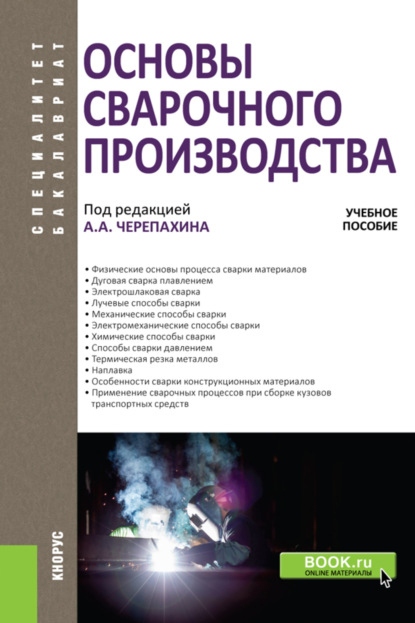 СПЕЦИАЛИТЕТ
БАКАЛАВРИАТ

ОСНОВЫ СВАРОЧНОГО ПРОИЗВОДСТВА

Под редакцией
А.А. ЧЕРЕПАХИНА

УЧЕБНОЕ ПОСОБИЕ

• Физические основы процесса сварки материалов
• Дуговая сварка плавлением
• Электрошлаковая сварка
• Лучевые способы сварки
• Механические способы сварки
• Электромеханические способы сварки
• Химические способы сварки
• Способы сварки давлением
• Термическая резка металлов
• Наплавка
• Особенности сварки конструкционных материалов
• Применение сварочных процессов при сборке кузовов транспортных средств

КНОРУС

BOOK.ru
ONLINE МАТЕРИАЛЫ